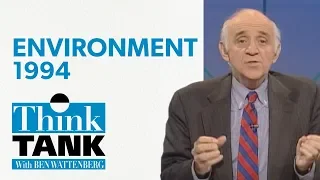 ENVIRONMENT
1994

Think
TANK
With BEN WATTENBERG